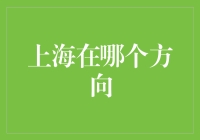 上海在哪个方向